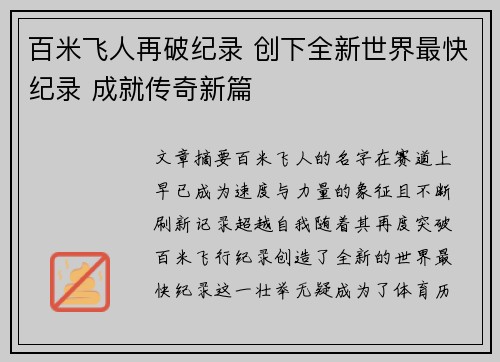 百米飞人再破纪录 创下全新世界最快纪录 成就传奇新篇

文章摘要百米飞人的名字在赛道上早已成为速度与力量的象征且不断刷新记录超越自我随着其再度突破百米飞行纪录创造了全新的世界最快纪录这一壮举无疑成为了体育历